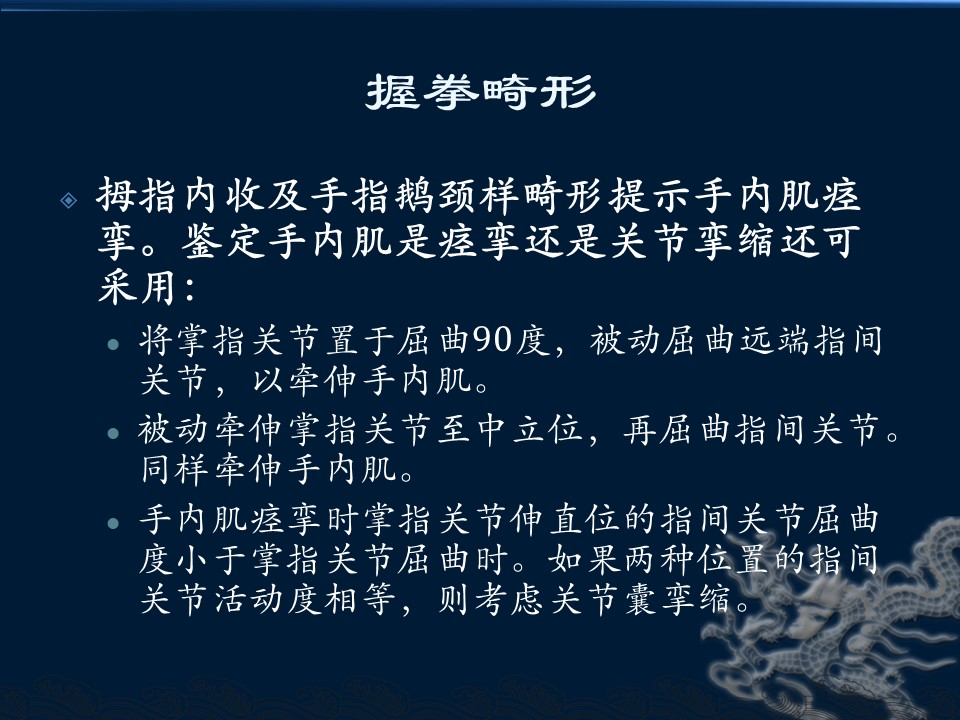 握拳畸形

◈ 拇指内收及手指鹅颈样畸形提示手内肌痉挛。鉴定手内肌是痉挛还是关节挛缩还可采用：

• 将掌指关节置于屈曲90度，被动屈曲远端指间关节，以牵伸手内肌。

• 被动牵伸掌指关节至中立位，再屈曲指间关节。同样牵伸手内肌。

• 手内肌痉挛时掌指关节伸直位的指间关节屈曲度小于掌指关节屈曲时。如果两种位置的指间关节活动度相等，则考虑关节囊挛缩。